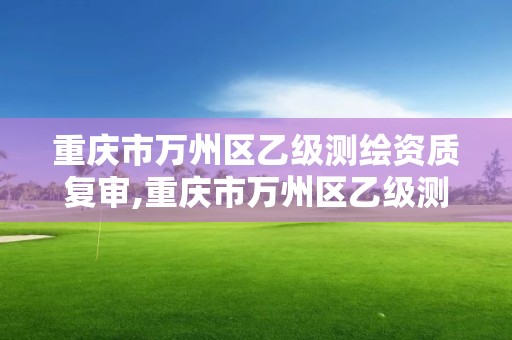 重庆市万州区乙级测绘资质复审,重庆市万州区乙级测